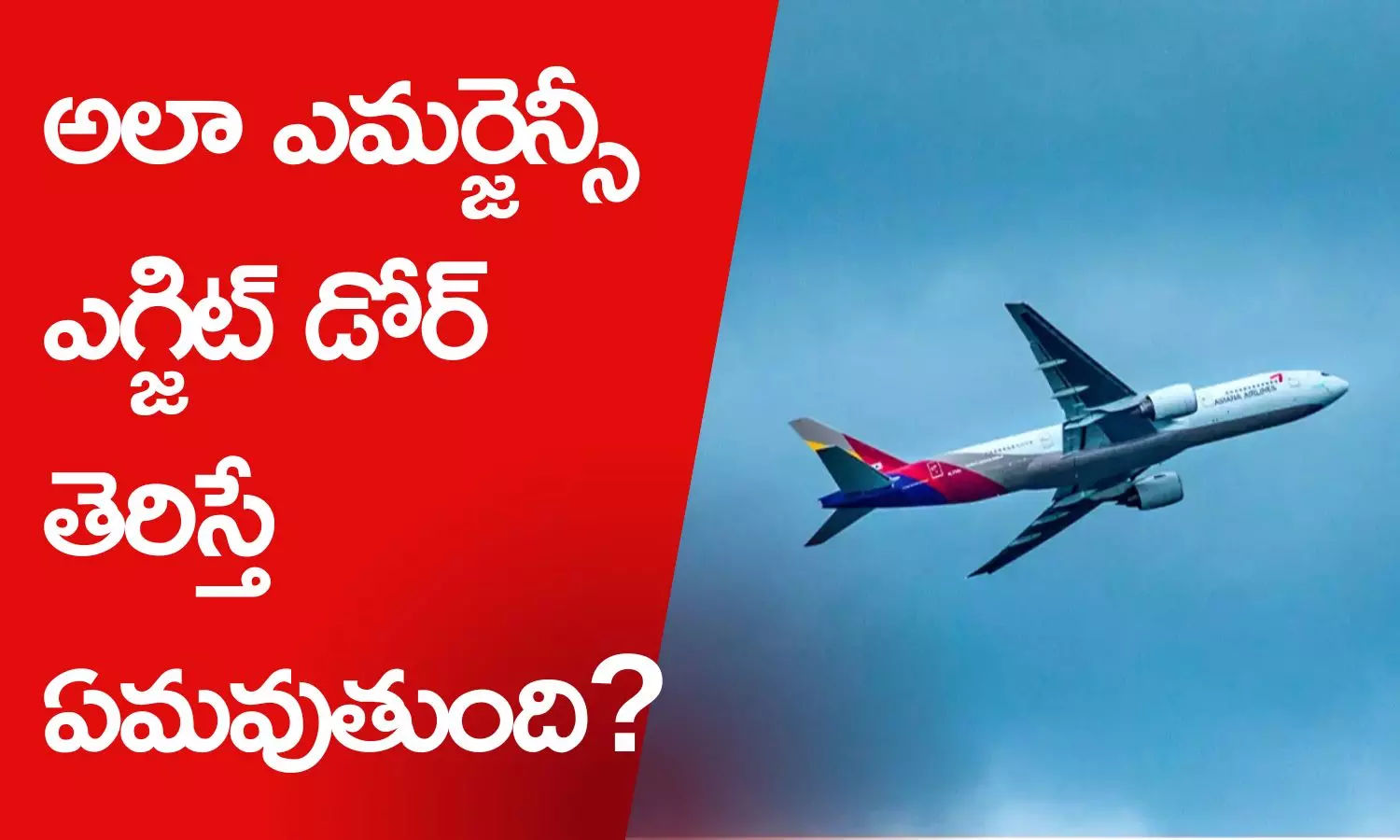 అలా ఎమర్జెన్సీ ఎగ్జిట్ డోర్ తెరిస్తే ఏమవుతుంది?

ASIANA AIRLINES